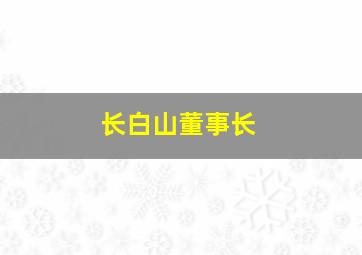 长白山董事长